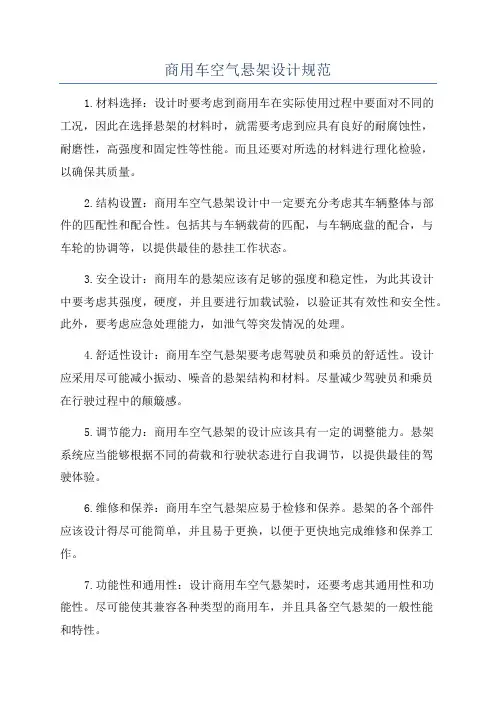 商用车空气悬架设计规范

1.材料选择：设计时要考虑到商用车在实际使用过程中要面对不同的工况，因此在选择悬架的材料时，就需要考虑到应具有良好的耐腐蚀性，耐磨性，高强度和固定性等性能。而且还要对所选的材料进行理化检验，以确保其质量。

2.结构设置：商用车空气悬架设计中一定要充分考虑其车辆整体与部件的匹配性和配合性。包括其与车辆载荷的匹配，与车辆底盘的配合，与车轮的协调等，以提供最佳的悬挂工作状态。

3.安全设计：商用车的悬架应该有足够的强度和稳定性，为此其设计中要考虑其强度，硬度，并且要进行加载试验，以验证其有效性和安全性。此外，要考虑应急处理能力，如泄气等突发情况的处理。

4.舒适性设计：商用车空气悬架要考虑驾驶员和乘员的舒适性。设计应采用尽可能减小振动、噪音的悬架结构和材料。尽量减少驾驶员和乘员在行驶过程中的颠簸感。

5.调节能力：商用车空气悬架的设计应该具有一定的调整能力。悬架系统应当能够根据不同的荷载和行驶状态进行自我调节，以提供最佳的驾驶体验。

6.维修和保养：商用车空气悬架应易于检修和保养。悬架的各个部件应该设计得尽可能简单，并且易于更换，以便于更快地完成维修和保养工作。

7.功能性和通用性：设计商用车空气悬架时，还要考虑其通用性和功能性。尽可能使其兼容各种类型的商用车，并且具备空气悬架的一般性能和特性。